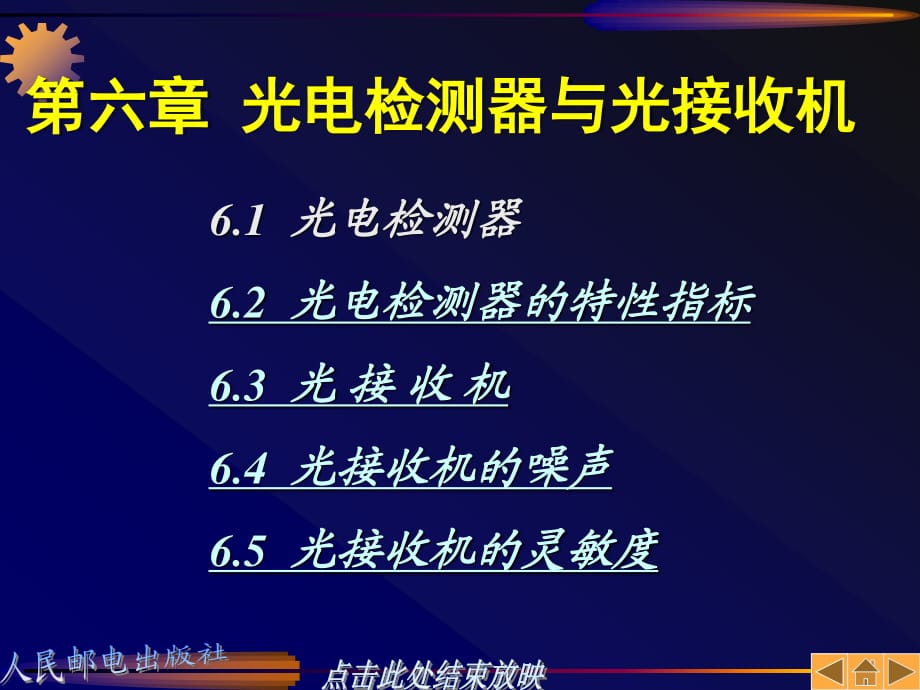 第六章 光电检测器与光接收机

6.1 光电检测器

6.2 光电检测器的特性指标

6.3 光 接 收 机

6.4 光接收机的噪声

6.5 光接收机的灵敏度

人民邮电出版社

点击此处结束放映